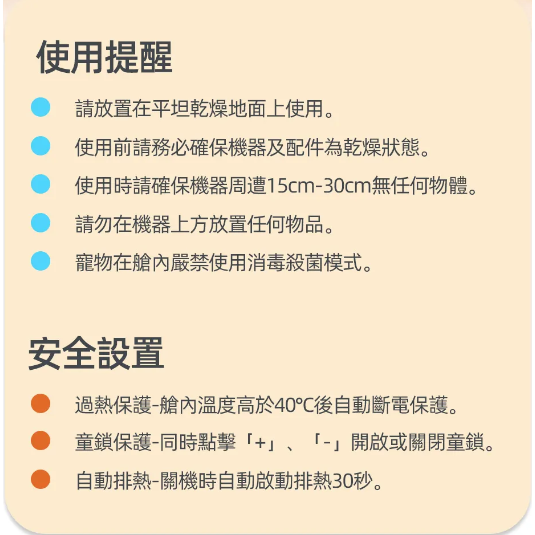 使用提醒

請放置在平坦乾燥地面上使用。

使用前請務必確保機器及配件為乾燥狀態。

使用時請確保機器周遭15cm-30cm無任何物體。

請勿在機器上方放置任何物品。

寵物在艙內嚴禁使用消毒殺菌模式。

安全設置

過熱保護-艙內溫度高於40℃後自動斷電保護。

童鎖保護-同時點擊「+」、「-」開啟或關閉童鎖。

自動排熱-關機時自動啟動排熱30秒。